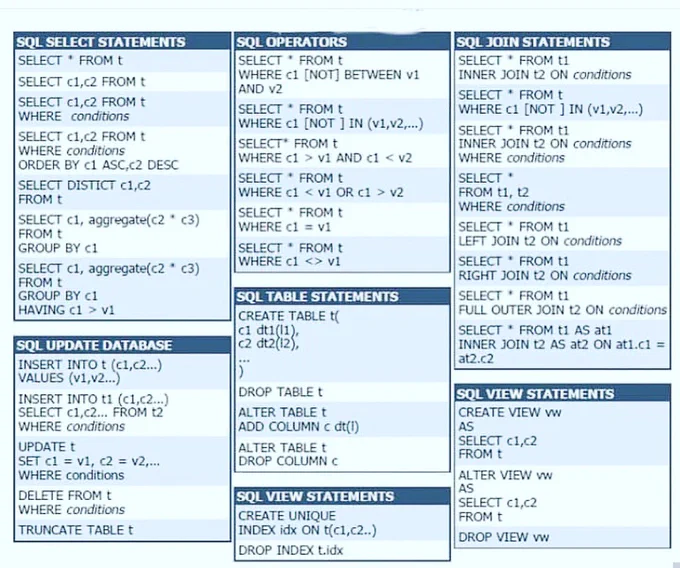 SQL SELECT STATEMENTS

SELECT * FROM t

SELECT c1,c2 FROM t

SELECT c1,c2 FROM t
WHERE conditions

SELECT c1,c2 FROM t
WHERE conditions
ORDER BY c1 ASC,c2 DESC

SELECT DISTICT c1,c2
FROM t

SELECT c1, aggregate(c2 * c3)
FROM t
GROUP BY c1

SELECT c1, aggregate(c2 * c3)
FROM t
GROUP BY c1
HAVING c1 > v1

SQL UPDATE DATABASE

INSERT INTO t (c1,c2...)
VALUES (v1,v2...)

INSERT INTO t1 (c1,c2...)
SELECT c1,c2... FROM t2
WHERE conditions

UPDATE t
SET c1 = v1, c2 = v2,...
WHERE conditions

DELETE FROM t
WHERE conditions

TRUNCATE TABLE t

SQL OPERATORS

SELECT * FROM t
WHERE c1 [NOT] BETWEEN v1
AND v2

SELECT * FROM t
WHERE c1 [NOT ] IN (v1,v2,...)

SELECT* FROM t
WHERE c1 > v1 AND c1 < v2

SELECT * FROM t
WHERE c1 < v1 OR c1 > v2

SELECT * FROM t
WHERE c1 = v1

SELECT * FROM t
WHERE c1 <> v1

SQL TABLE STATEMENTS

CREATE TABLE t(
c1 dt1(l1),
c2 dt2(l2),
...
)

DROP TABLE t

ALTER TABLE t
ADD COLUMN c dt(l)

ALTER TABLE t
DROP COLUMN c

SQL VIEW STATEMENTS

CREATE UNIQUE
INDEX idx ON t(c1,c2..)

DROP INDEX t.idx

SQL JOIN STATEMENTS

SELECT * FROM t1
INNER JOIN t2 ON conditions

SELECT * FROM t
WHERE c1 [NOT ] IN (v1,v2,...)

SELECT * FROM t1
INNER JOIN t2 ON conditions
WHERE conditions

SELECT *
FROM t1, t2
WHERE conditions

SELECT * FROM t1
LEFT JOIN t2 ON conditions

SELECT * FROM t1
RIGHT JOIN t2 ON conditions

SELECT * FROM t1
FULL OUTER JOIN t2 ON conditions

SELECT * FROM t1 AS at1
INNER JOIN t2 AS at2 ON at1.c1 =
at2.c2

SQL VIEW STATEMENTS

CREATE VIEW vw
AS
SELECT c1,c2
FROM t

ALTER VIEW vw
AS
SELECT c1,c2
FROM t

DROP VIEW vw